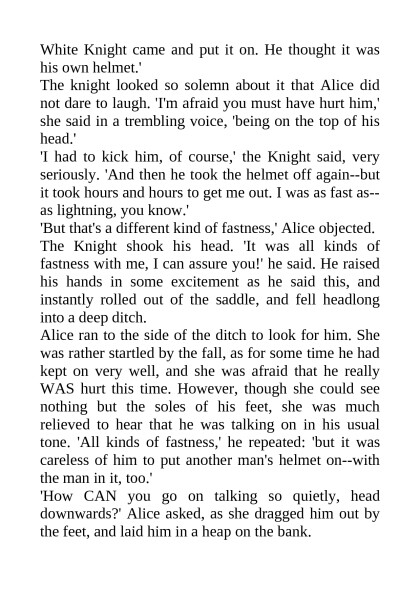 White Knight came and put it on. He thought it was his own helmet.'

The knight looked so solemn about it that Alice did not dare to laugh. 'I'm afraid you must have hurt him,' she said in a trembling voice, 'being on the top of his head.'

'I had to kick him, of course,' the Knight said, very seriously. 'And then he took the helmet off again--but it took hours and hours to get me out. I was as fast as--as lightning, you know.'

'But that's a different kind of fastness,' Alice objected.

The Knight shook his head. 'It was all kinds of fastness with me, I can assure you!' he said. He raised his hands in some excitement as he said this, and instantly rolled out of the saddle, and fell headlong into a deep ditch.

Alice ran to the side of the ditch to look for him. She was rather startled by the fall, as for some time he had kept on very well, and she was afraid that he really WAS hurt this time. However, though she could see nothing but the soles of his feet, she was much relieved to hear that he was talking on in his usual tone. 'All kinds of fastness,' he repeated: 'but it was careless of him to put another man's helmet on--with the man in it, too.'

'How CAN you go on talking so quietly, head downwards?' Alice asked, as she dragged him out by the feet, and laid him in a heap on the bank.